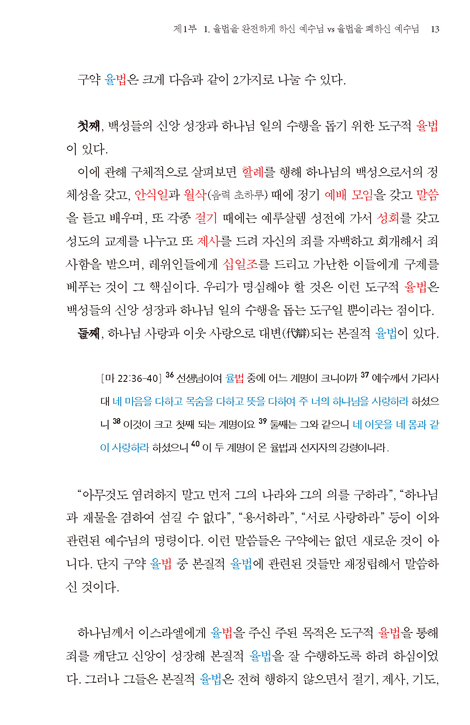 제1부 1. 율법을 완전하게 하신 예수님 vs 율법을 폐하신 예수님 13

구약 율법은 크게 다음과 같이 2가지로 나눌 수 있다.

첫째, 백성들의 신앙 성장과 하나님 일의 수행을 돕기 위한 도구적 율법이 있다.

이에 관해 구체적으로 살펴보면 할례를 행해 하나님의 백성으로서의 정체성을 갖고, 안식일과 월삭(음력 초하루) 때에 정기 예배 모임을 갖고 말씀을 듣고 배우며, 또 각종 절기 때에는 예루살렘 성전에 가서 성회를 갖고 성도의 교제를 나누고 또 제사를 드려 자신의 죄를 자백하고 회개해서 죄 사함을 받으며, 레위인들에게 십일조를 드리고 가난한 이들에게 구제를 베푸는 것이 그 핵심이다. 우리가 명심해야 할 것은 이런 도구적 율법은 백성들의 신앙 성장과 하나님 일의 수행을 돕는 도구일 뿐이라는 점이다.

둘째, 하나님 사랑과 이웃 사랑으로 대변(代辯)되는 본질적 율법이 있다.

[마 22:36-40] $^{36}$ 선생님이여 율법 중에 어느 계명이 크니이까 $^{37}$ 예수께서 가라사대 네 마음을 다하고 목숨을 다하고 뜻을 다하여 주 너의 하나님을 사랑하라 하셨으니 $^{38}$ 이것이 크고 첫째 되는 계명이요 $^{39}$ 둘째는 그와 같으니 네 이웃을 네 몸과 같이 사랑하라 하셨으니 $^{40}$ 이 두 계명이 온 율법과 선지자의 강령이니라.

“아무것도 염려하지 말고 먼저 그의 나라와 그의 의를 구하라”, “하나님과 재물을 겸하여 섬길 수 없다”, “용서하라”, “서로 사랑하라” 등이 이와 관련된 예수님의 명령이다. 이런 말씀들은 구약에는 없던 새로운 것이 아니다. 단지 구약 율법 중 본질적 율법에 관련된 것들만 재정립해서 말씀하신 것이다.

하나님께서 이스라엘에게 율법을 주신 주된 목적은 도구적 율법을 통해 죄를 깨닫고 신앙이 성장해 본질적 율법을 잘 수행하도록 하려 하심이었다. 그러나 그들은 본질적 율법은 전혀 행하지 않으면서 절기, 제사, 기도,